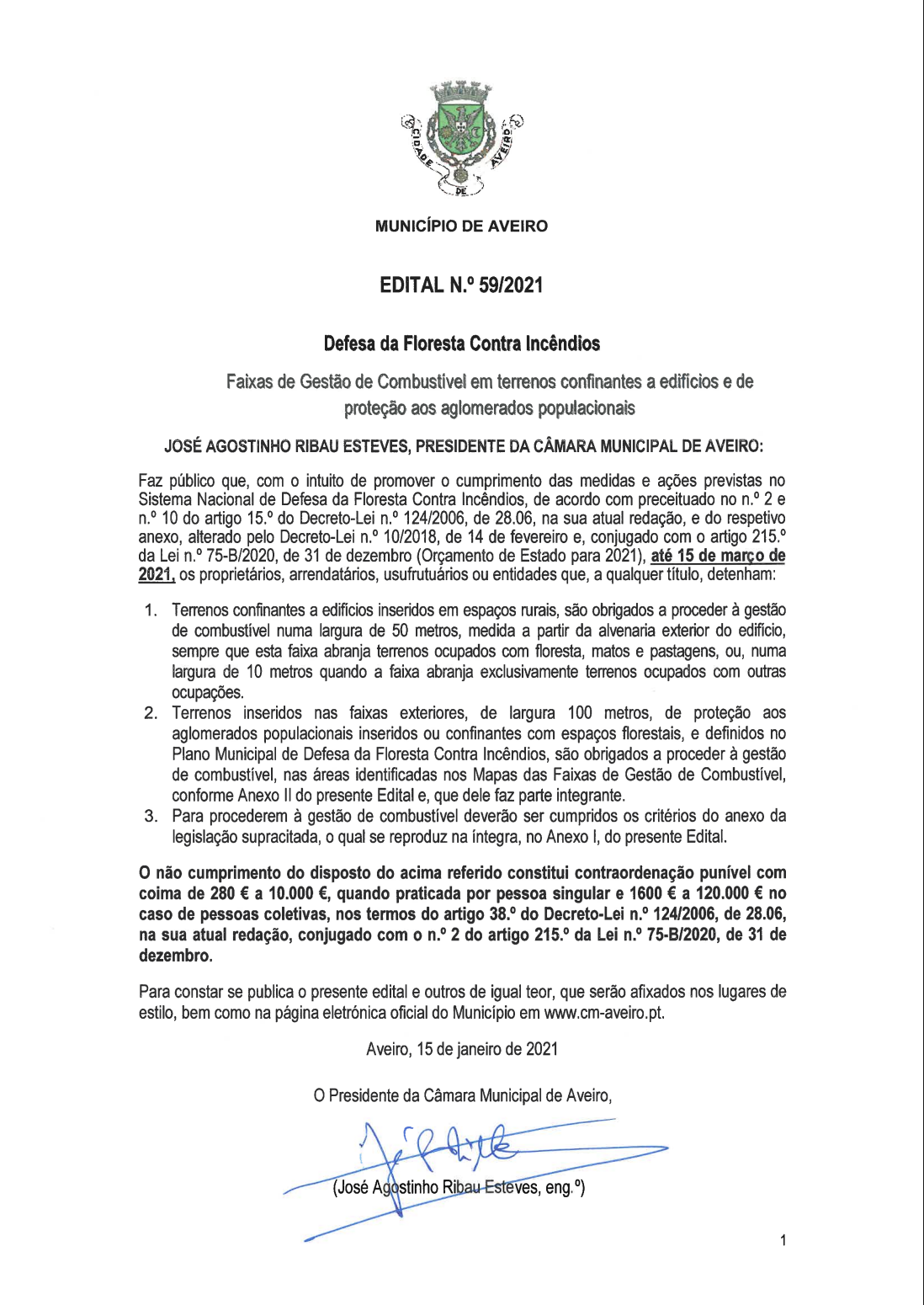 CIDADE DE AVEIRO

MUNICÍPIO DE AVEIRO

EDITAL N.º 59/2021

Defesa da Floresta Contra Incêndios

Faixas de Gestão de Combustível em terrenos confinantes a edifícios e de proteção aos aglomerados populacionais

JOSÉ AGOSTINHO RIBAU ESTEVES, PRESIDENTE DA CÂMARA MUNICIPAL DE AVEIRO:

Faz público que, com o intuito de promover o cumprimento das medidas e ações previstas no Sistema Nacional de Defesa da Floresta Contra Incêndios, de acordo com preceituado no n.º 2 e n.º 10 do artigo 15.º do Decreto-Lei n.º 124/2006, de 28.06, na sua atual redação, e do respetivo anexo, alterado pelo Decreto-Lei n.º 10/2018, de 14 de fevereiro e, conjugado com o artigo 215.º da Lei n.º 75-B/2020, de 31 de dezembro (Orçamento de Estado para 2021), até 15 de março de 2021, os proprietários, arrendatários, usufrutuários ou entidades que, a qualquer título, detenham:

1. Terrenos confinantes a edifícios inseridos em espaços rurais, são obrigados a proceder à gestão de combustível numa largura de 50 metros, medida a partir da alvenaria exterior do edifício, sempre que esta faixa abranja terrenos ocupados com floresta, matos e pastagens, ou, numa largura de 10 metros quando a faixa abranja exclusivamente terrenos ocupados com outras ocupações.
2. Terrenos inseridos nas faixas exteriores, de largura 100 metros, de proteção aos aglomerados populacionais inseridos ou confinantes com espaços florestais, e definidos no Plano Municipal de Defesa da Floresta Contra Incêndios, são obrigados a proceder à gestão de combustível, nas áreas identificadas nos Mapas das Faixas de Gestão de Combustível, conforme Anexo II do presente Edital e, que dele faz parte integrante.
3. Para procederem à gestão de combustível deverão ser cumpridos os critérios do anexo da legislação supracitada, o qual se reproduz na íntegra, no Anexo I, do presente Edital.

O não cumprimento do disposto do acima referido constitui contraordenação punível com coima de 280 € a 10.000 €, quando praticada por pessoa singular e 1600 € a 120.000 € no caso de pessoas coletivas, nos termos do artigo 38.º do Decreto-Lei n.º 124/2006, de 28.06, na sua atual redação, conjugado com o n.º 2 do artigo 215.º da Lei n.º 75-B/2020, de 31 de dezembro.

Para constar se publica o presente edital e outros de igual teor, que serão afixados nos lugares de estilo, bem como na página eletrónica oficial do Município em www.cm-aveiro.pt.

Aveiro, 15 de janeiro de 2021

O Presidente da Câmara Municipal de Aveiro,

(José Agostinho Ribau Esteves, eng.º)

1